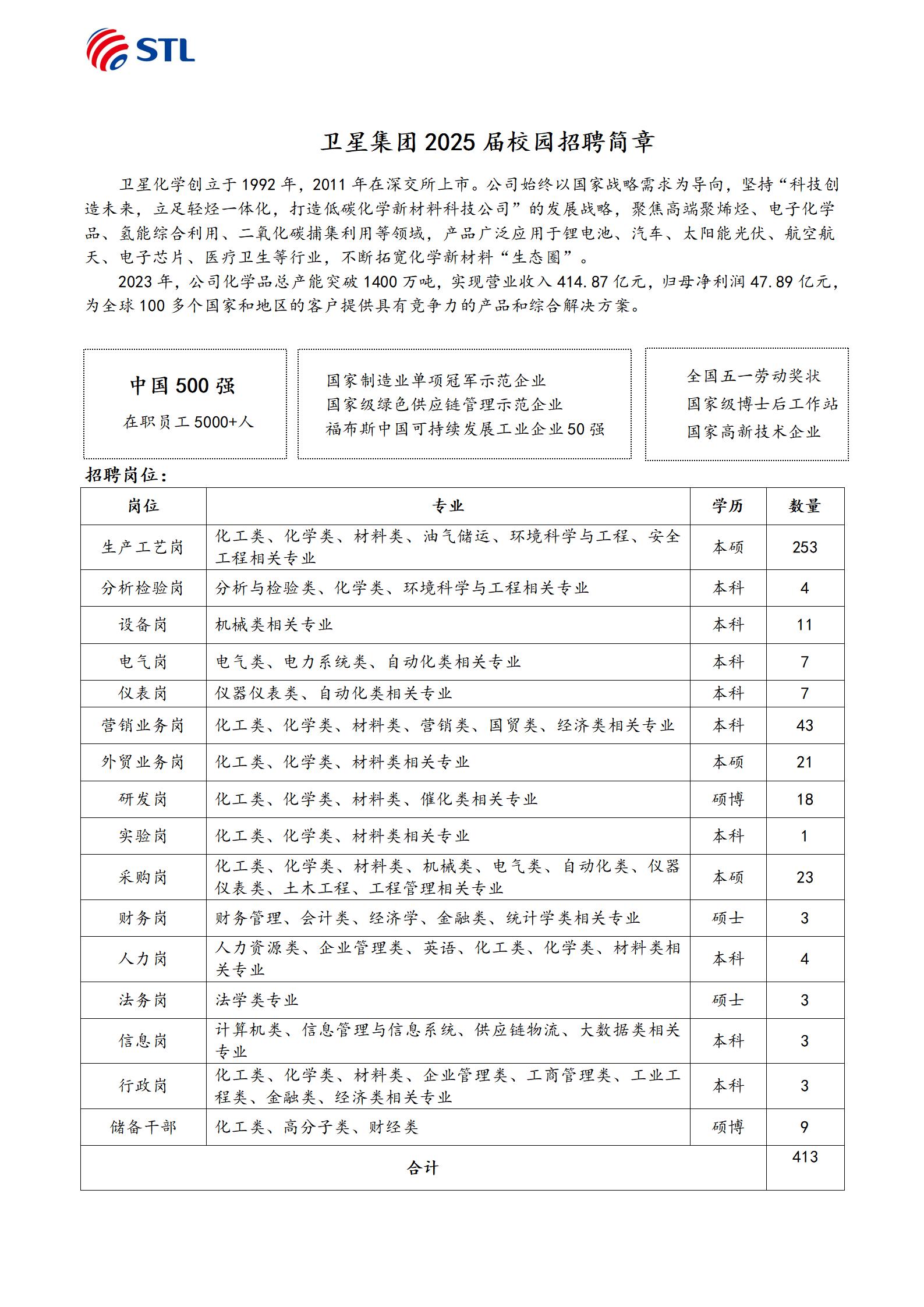 STL

卫星集团 2025 届校园招聘简章

卫星化学创立于 1992 年，2011 年在深交所上市。公司始终以国家战略需求为导向，坚持“科技创造未来，立足轻烃一体化，打造低碳化学新材料科技公司”的发展战略，聚焦高端聚烯烃、电子化学品、氢能综合利用、二氧化碳捕集利用等领域，产品广泛应用于锂电池、汽车、太阳能光伏、航空航天、电子芯片、医疗卫生等行业，不断拓宽化学新材料“生态圈”。

2023 年，公司化学品总产能突破 1400 万吨，实现营业收入 414.87 亿元，归母净利润 47.89 亿元，为全球 100 多个国家和地区的客户提供具有竞争力的产品和综合解决方案。

中国 500 强
在职员工 5000+人

国家制造业单项冠军示范企业
国家级绿色供应链管理示范企业
福布斯中国可持续发展工业企业 50 强

全国五一劳动奖状
国家级博士后工作站
国家高新技术企业

招聘岗位：

| 岗位 | 专业 | 学历 | 数量 |
|---|---|---|---|
| 生产工艺岗 | 化工类、化学类、材料类、油气储运、环境科学与工程、安全工程相关专业 | 本硕 | 253 |
| 分析检验岗 | 分析与检验类、化学类、环境科学与工程相关专业 | 本科 | 4 |
| 设备岗 | 机械类相关专业 | 本科 | 11 |
| 电气岗 | 电气类、电力系统类、自动化类相关专业 | 本科 | 7 |
| 仪表岗 | 仪器仪表类、自动化类相关专业 | 本科 | 7 |
| 营销业务岗 | 化工类、化学类、材料类、营销类、国贸类、经济类相关专业 | 本科 | 43 |
| 外贸业务岗 | 化工类、化学类、材料类相关专业 | 本硕 | 21 |
| 研发岗 | 化工类、化学类、材料类、催化类相关专业 | 硕博 | 18 |
| 实验岗 | 化工类、化学类、材料类相关专业 | 本科 | 1 |
| 采购岗 | 化工类、化学类、材料类、机械类、电气类、自动化类、仪器仪表类、土木工程、工程管理相关专业 | 本硕 | 23 |
| 财务岗 | 财务管理、会计类、经济学、金融类、统计学类相关专业 | 硕士 | 3 |
| 人力岗 | 人力资源类、企业管理类、英语、化工类、化学类、材料类相关专业 | 本科 | 4 |
| 法务岗 | 法学类专业 | 硕士 | 3 |
| 信息岗 | 计算机类、信息管理与信息系统、供应链物流、大数据类相关专业 | 本科 | 3 |
| 行政岗 | 化工类、化学类、材料类、企业管理类、工商管理类、工业工程类、金融类、经济类相关专业 | 本科 | 3 |
| 储备干部 | 化工类、高分子类、财经类 | 硕博 | 9 |
| 合计 | | | 413 |